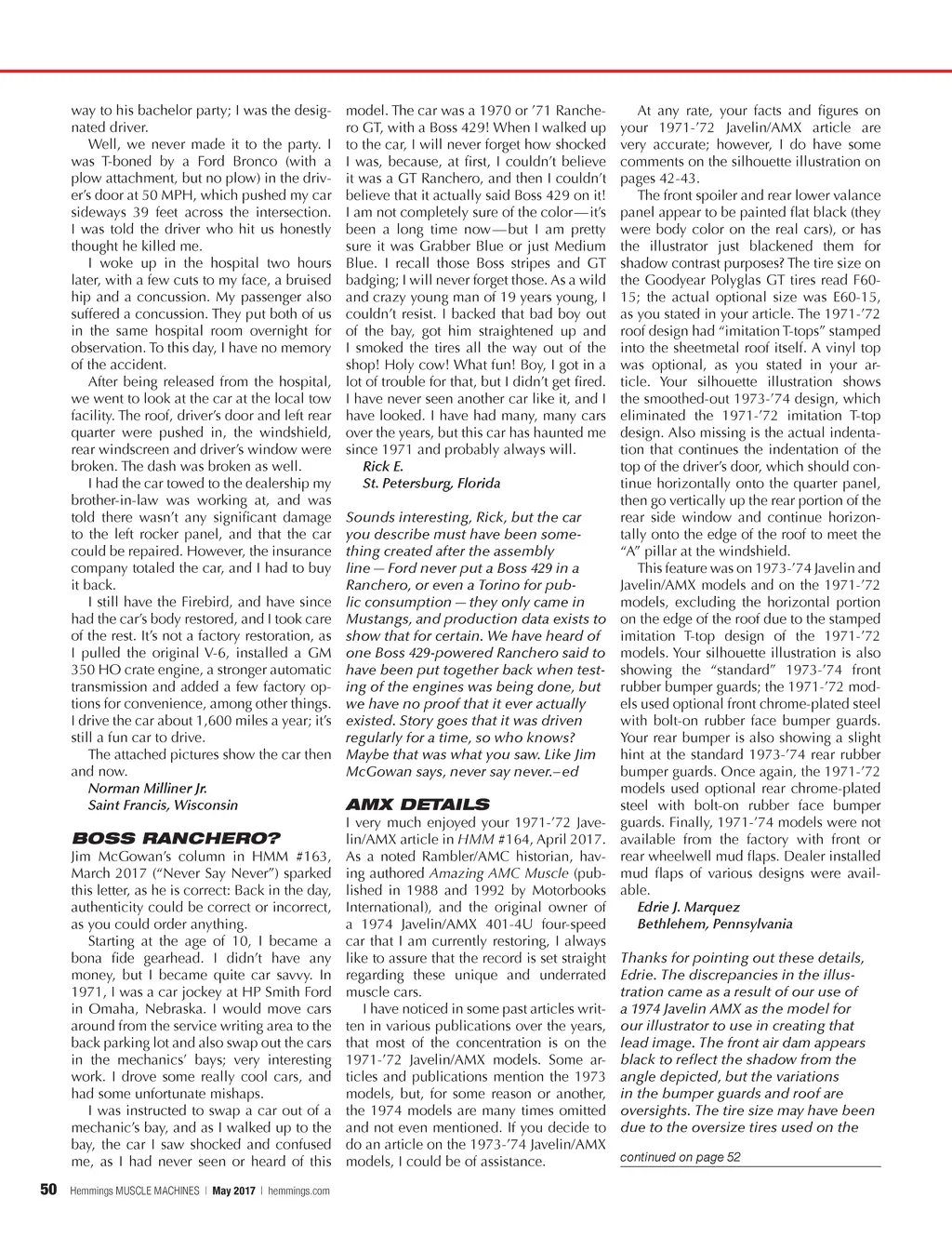 way to his bachelor party; I was the designated driver.

Well, we never made it to the party. I was T-boned by a Ford Bronco (with a plow attachment, but no plow) in the driver's door at 50 MPH, which pushed my car sideways 39 feet across the intersection. I was told the driver who hit us honestly thought he killed me.

I woke up in the hospital two hours later, with a few cuts to my face, a bruised hip and a concussion. My passenger also suffered a concussion. They put both of us in the same hospital room overnight for observation. To this day, I have no memory of the accident.

After being released from the hospital, we went to look at the car at the local tow facility. The roof, driver's door and left rear quarter were pushed in, the windshield, rear windscreen and driver's window were broken. The dash was broken as well.

I had the car towed to the dealership my brother-in-law was working at, and was told there wasn't any significant damage to the left rocker panel, and that the car could be repaired. However, the insurance company totaled the car, and I had to buy it back.

I still have the Firebird, and have since had the car's body restored, and I took care of the rest. It's not a factory restoration, as I pulled the original V-6, installed a GM 350 HO crate engine, a stronger automatic transmission and added a few factory options for convenience, among other things. I drive the car about 1,600 miles a year; it's still a fun car to drive.

The attached pictures show the car then and now.

Norman Milliner Jr.
Saint Francis, Wisconsin

BOSS RANCHERO?

Jim McGowan's column in HMM #163, March 2017 ("Never Say Never") sparked this letter, as he is correct: Back in the day, authenticity could be correct or incorrect, as you could order anything.

Starting at the age of 10, I became a bona fide gearhead. I didn't have any money, but I became quite car savvy. In 1971, I was a car jockey at HP Smith Ford in Omaha, Nebraska. I would move cars around from the service writing area to the back parking lot and also swap out the cars in the mechanics' bays; very interesting work. I drove some really cool cars, and had some unfortunate mishaps.

I was instructed to swap a car out of a mechanic's bay, and as I walked up to the bay, the car I saw shocked and confused me, as I had never seen or heard of this model. The car was a 1970 or '71 Ranchero GT, with a Boss 429! When I walked up to the car, I will never forget how shocked I was, because, at first, I couldn't believe it was a GT Ranchero, and then I couldn't believe that it actually said Boss 429 on it! I am not completely sure of the color—it's been a long time now—but I am pretty sure it was Grabber Blue or just Medium Blue. I recall those Boss stripes and GT badging; I will never forget those. As a wild and crazy young man of 19 years young, I couldn't resist. I backed that bad boy out of the bay, got him straightened up and I smoked the tires all the way out of the shop! Holy cow! What fun! Boy, I got in a lot of trouble for that, but I didn't get fired. I have never seen another car like it, and I have looked. I have had many, many cars over the years, but this car has haunted me since 1971 and probably always will.

Rick E.
St. Petersburg, Florida

Sounds interesting, Rick, but the car you describe must have been something created after the assembly line—Ford never put a Boss 429 in a Ranchero, or even a Torino for public consumption—they only came in Mustangs, and production data exists to show that for certain. We have heard of one Boss 429-powered Ranchero said to have been put together back when testing of the engines was being done, but we have no proof that it ever actually existed. Story goes that it was driven regularly for a time, so who knows? Maybe that was what you saw. Like Jim McGowan says, never say never.–ed

AMX DETAILS

I very much enjoyed your 1971-'72 Javelin/AMX article in HMM #164, April 2017. As a noted Rambler/AMC historian, having authored Amazing AMC Muscle (published in 1988 and 1992 by Motorbooks International), and the original owner of a 1974 Javelin/AMX 401-4U four-speed car that I am currently restoring, I always like to assure that the record is set straight regarding these unique and underrated muscle cars.

I have noticed in some past articles written in various publications over the years, that most of the concentration is on the 1971-'72 Javelin/AMX models. Some articles and publications mention the 1973 models, but, for some reason or another, the 1974 models are many times omitted and not even mentioned. If you decide to do an article on the 1973-'74 Javelin/AMX models, I could be of assistance.

At any rate, your facts and figures on your 1971-'72 Javelin/AMX article are very accurate; however, I do have some comments on the silhouette illustration on pages 42-43.

The front spoiler and rear lower valance panel appear to be painted flat black (they were body color on the real cars), or has the illustrator just blackened them for shadow contrast purposes? The tire size on the Goodyear Polyglas GT tires read F60-15; the actual optional size was E60-15, as you stated in your article. The 1971-'72 roof design had "imitation T-tops" stamped into the sheetmetal roof itself. A vinyl top was optional, as you stated in your article. Your silhouette illustration shows the smoothed-out 1973-'74 design, which eliminated the 1971-'72 imitation T-top design. Also missing is the actual indentation that continues the indentation of the top of the driver's door, which should continue horizontally onto the quarter panel, then go vertically up the rear portion of the rear side window and continue horizontally onto the edge of the roof to meet the "A" pillar at the windshield.

This feature was on 1973-'74 Javelin and Javelin/AMX models and on the 1971-'72 models, excluding the horizontal portion on the edge of the roof due to the stamped imitation T-top design of the 1971-'72 models. Your silhouette illustration is also showing the "standard" 1973-'74 front rubber bumper guards; the 1971-'72 models used optional front chrome-plated steel with bolt-on rubber face bumper guards. Your rear bumper is also showing a slight hint at the standard 1973-'74 rear rubber bumper guards. Once again, the 1971-'72 models used optional rear chrome-plated steel with bolt-on rubber face bumper guards. Finally, 1971-'74 models were not available from the factory with front or rear wheelwell mud flaps. Dealer installed mud flaps of various designs were available.

Edrie J. Marquez
Bethlehem, Pennsylvania

Thanks for pointing out these details, Edrie. The discrepancies in the illustration came as a result of our use of a 1974 Javelin AMX as the model for our illustrator to use in creating that lead image. The front air dam appears black to reflect the shadow from the angle depicted, but the variations in the bumper guards and roof are oversights. The tire size may have been due to the oversize tires used on the

continued on page 52

50 Hemmings MUSCLE MACHINES | May 2017 | hemmings.com